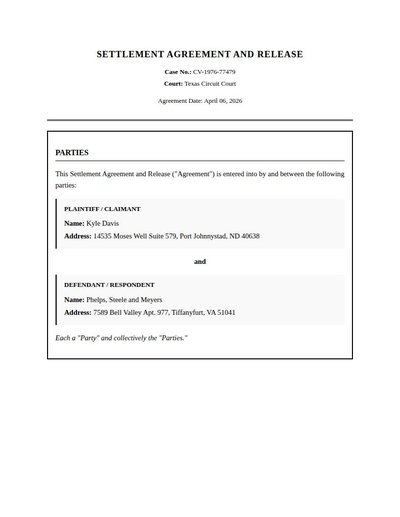 SETTLEMENT AGREEMENT AND RELEASE

Case No.: CV-1976-77479

Court: Texas Circuit Court

Agreement Date: April 06, 2026

PARTIES

This Settlement Agreement and Release ("Agreement") is entered into by and between the following parties:

PLAINTIFF / CLAIMANT

Name: Kyle Davis

Address: 14535 Moses Well Suite 579, Port Johnnystad, ND 40638

and

DEFENDANT / RESPONDENT

Name: Phelps, Steele and Meyers

Address: 7589 Bell Valley Apt. 977, Tiffanyfurt, VA 51041

Each a "Party" and collectively the "Parties."